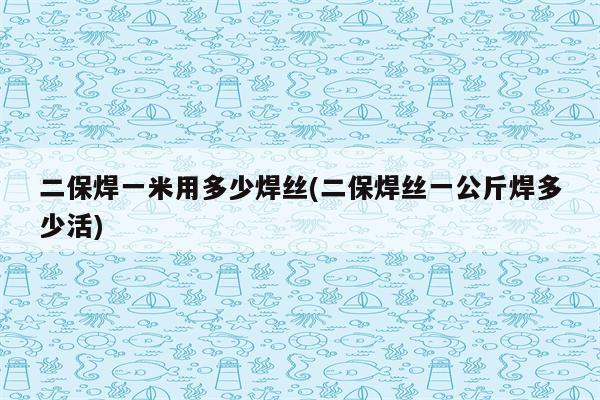 二保焊一米用多少焊丝(二保焊丝一公斤焊多少活)